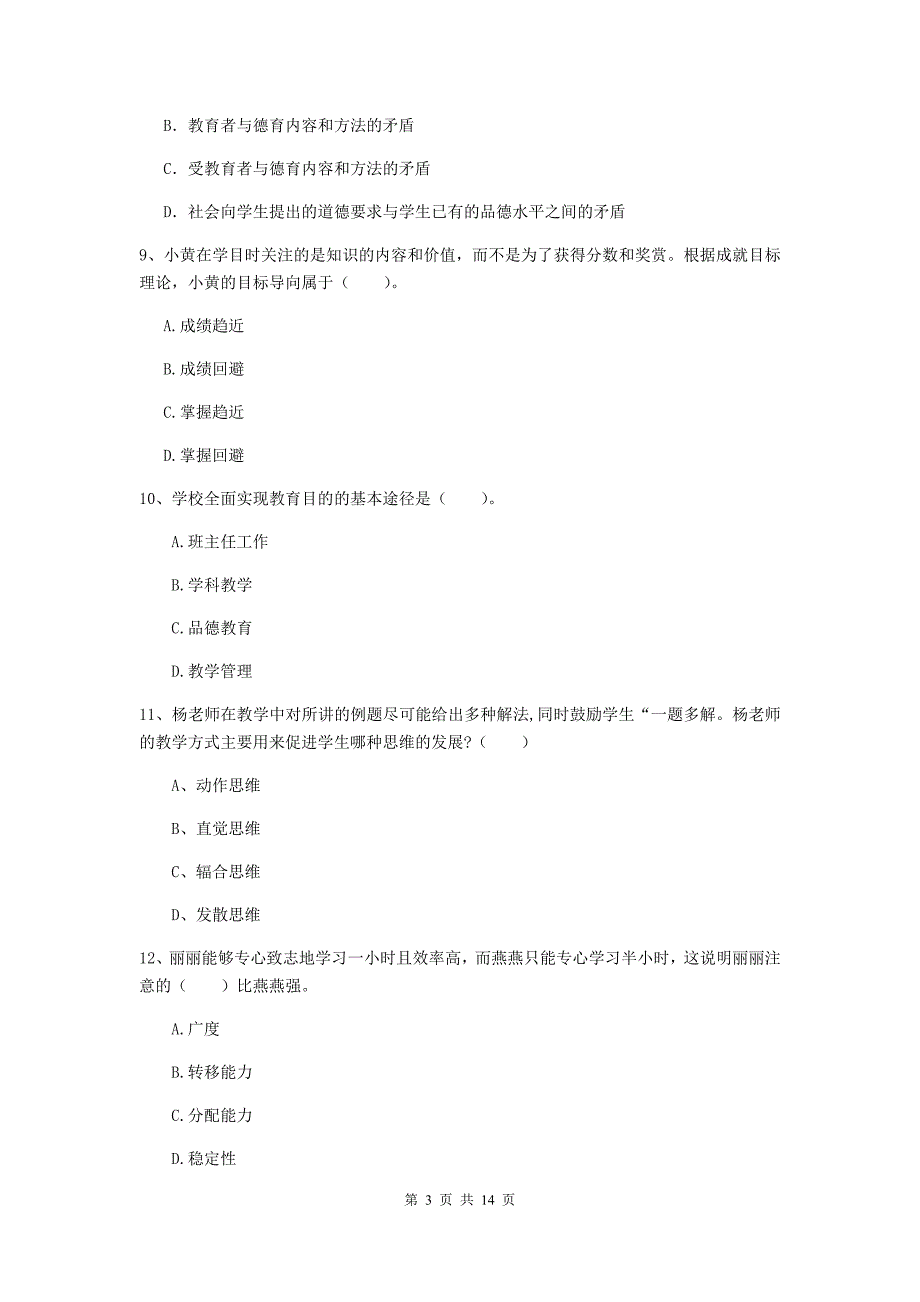 B. 教育者与德育内容和方法的矛盾

C. 受教育者与德育内容和方法的矛盾

D. 社会向学生提出的道德要求与学生已有的品德水平之间的矛盾

9、小黄在学目时关注的是知识的内容和价值，而不是为了获得分数和奖赏。根据成就目标理论，小黄的目标导向属于（　　）。

A.成绩趋近

B.成绩回避

C.掌握趋近

D.掌握回避

10、学校全面实现教育目的的基本途径是（　　）。

A.班主任工作

B.学科教学

C.品德教育

D.教学管理

11、杨老师在教学中对所讲的例题尽可能给出多种解法,同时鼓励学生“一题多解。杨老师的教学方式主要用来促进学生哪种思维的发展?（　　）

A、动作思维

B、直觉思维

C、辐合思维

D、发散思维

12、丽丽能够专心致志地学习一小时且效率高，而燕燕只能专心学习半小时，这说明丽丽注意的（　　）比燕燕强。

A.广度

B.转移能力

C.分配能力

D.稳定性

第 3 页 共 14 页